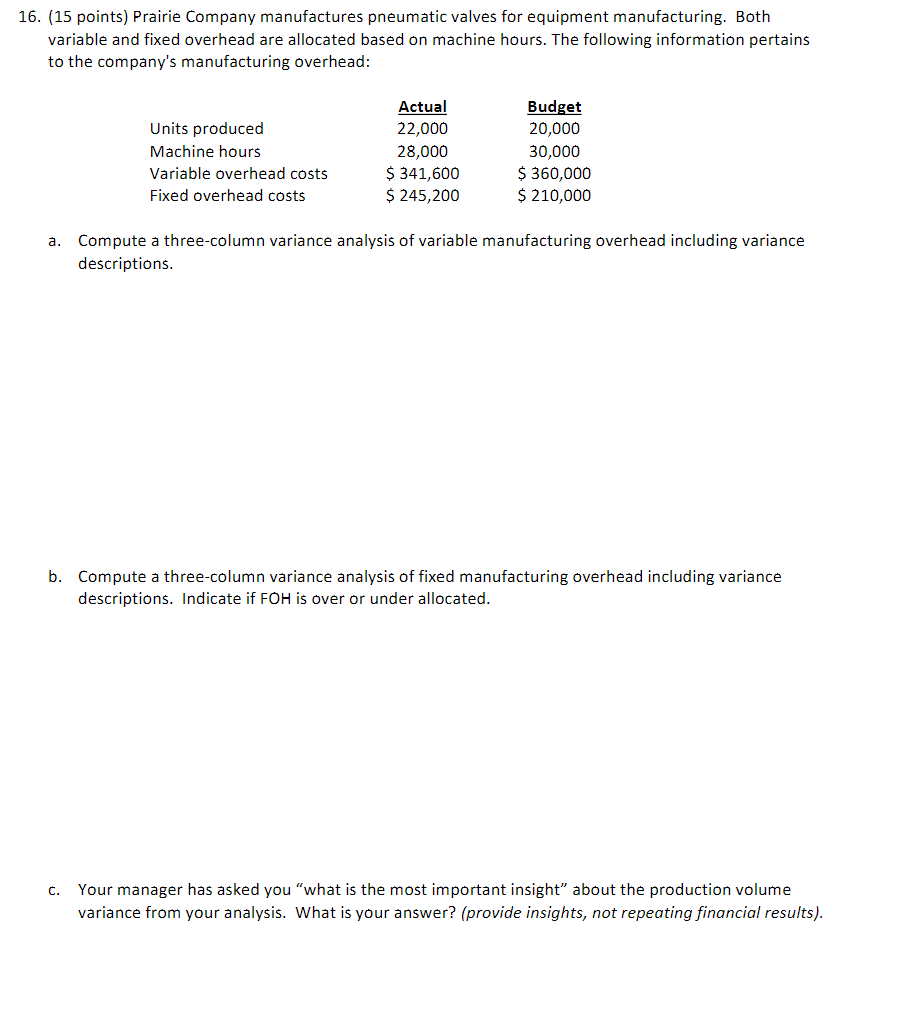 16. (15 points) Prairie Company manufactures pneumatic valves for equipment manufacturing. Both variable and fixed overhead are allocated based on machine hours. The following information pertains to the company's manufacturing overhead:

| | Actual | Budget |
|---|---|---|
| Units produced | 22,000 | 20,000 |
| Machine hours | 28,000 | 30,000 |
| Variable overhead costs | \$ 341,600 | \$ 360,000 |
| Fixed overhead costs | \$ 245,200 | \$ 210,000 |

a. Compute a three-column variance analysis of variable manufacturing overhead including variance descriptions.

b. Compute a three-column variance analysis of fixed manufacturing overhead including variance descriptions. Indicate if FOH is over or under allocated.

c. Your manager has asked you "what is the most important insight" about the production volume variance from your analysis. What is your answer? (provide insights, not repeating financial results).